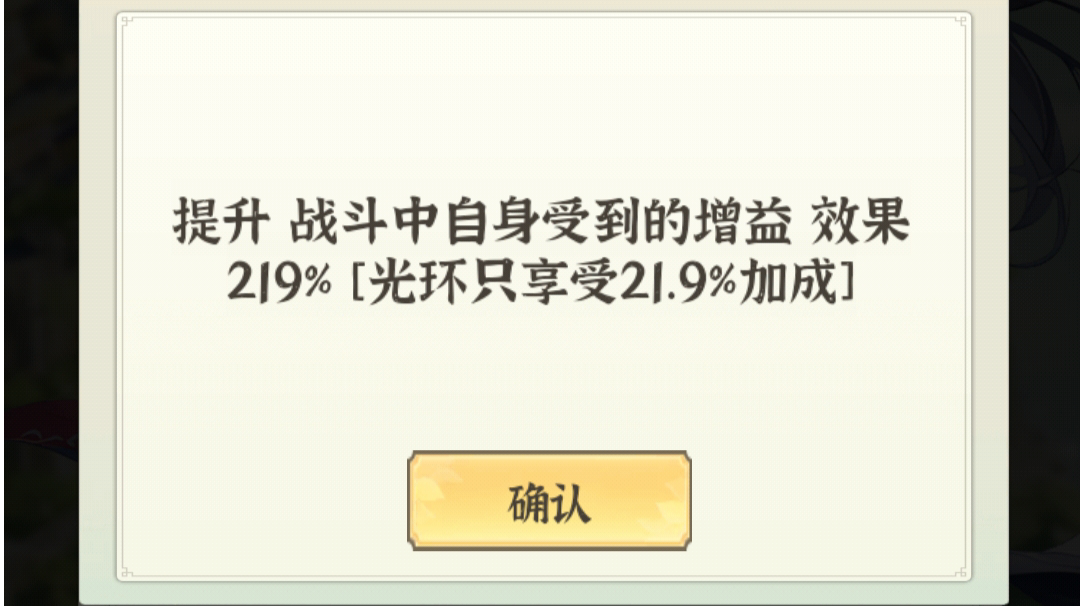 提升 战斗中自身受到的增益 效果 219% [光环只享受21.9%加成]

确认